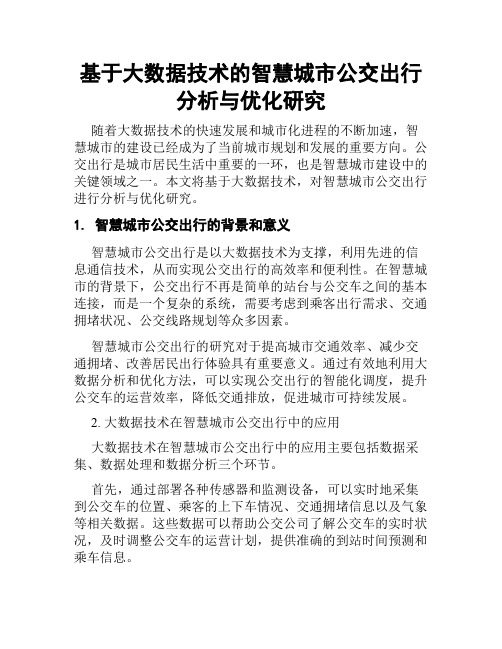 基于大数据技术的智慧城市公交出行分析与优化研究

随着大数据技术的快速发展和城市化进程的不断加速，智慧城市的建设已经成为了当前城市规划和发展的重要方向。公交出行是城市居民生活中重要的一环，也是智慧城市建设中的关键领域之一。本文将基于大数据技术，对智慧城市公交出行进行分析与优化研究。

1. 智慧城市公交出行的背景和意义

智慧城市公交出行是以大数据技术为支撑，利用先进的信息通信技术，从而实现公交出行的高效率和便利性。在智慧城市的背景下，公交出行不再是简单的站台与公交车之间的基本连接，而是一个复杂的系统，需要考虑到乘客出行需求、交通拥堵状况、公交线路规划等众多因素。

智慧城市公交出行的研究对于提高城市交通效率、减少交通拥堵、改善居民出行体验具有重要意义。通过有效地利用大数据分析和优化方法，可以实现公交出行的智能化调度，提升公交车的运营效率，降低交通排放，促进城市可持续发展。

2. 大数据技术在智慧城市公交出行中的应用

大数据技术在智慧城市公交出行中的应用主要包括数据采集、数据处理和数据分析三个环节。

首先，通过部署各种传感器和监测设备，可以实时地采集到公交车的位置、乘客的上下车情况、交通拥堵信息以及气象等相关数据。这些数据可以帮助公交公司了解公交车的实时状况，及时调整公交车的运营计划，提供准确的到站时间预测和乘车信息。